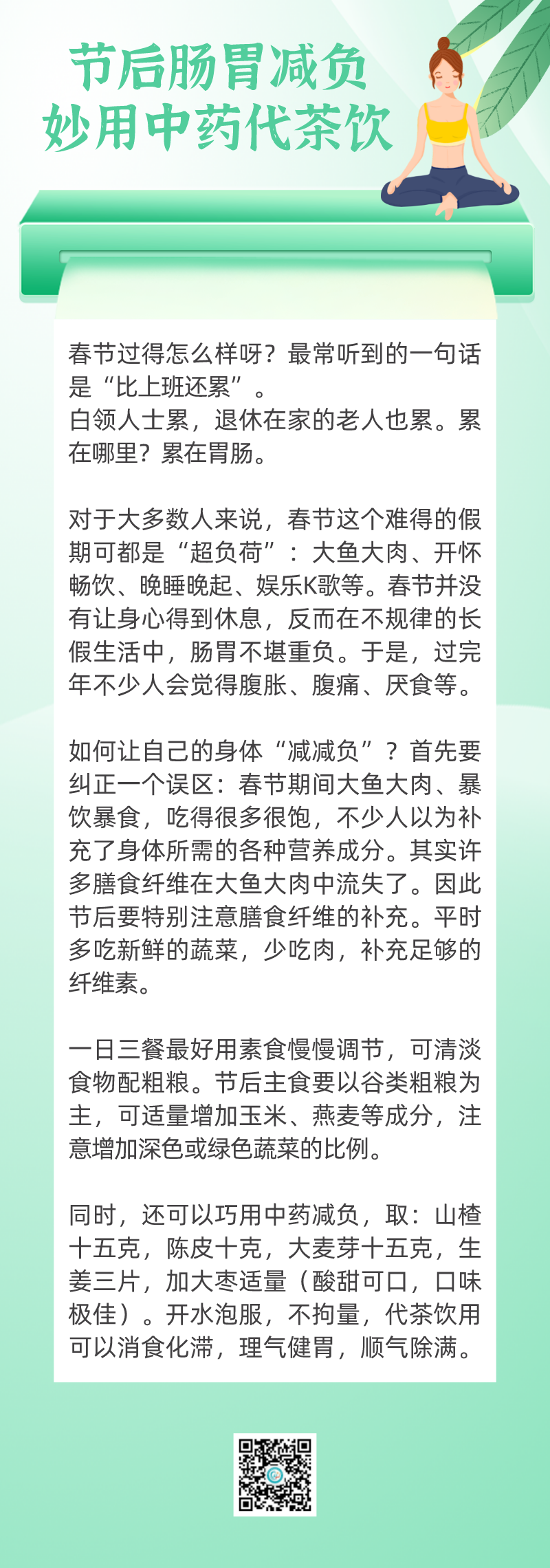 节后肠胃减负
妙用中药代茶饮

春节过得怎么样呀？最常听到的一句话是“比上班还累”。
白领人士累，退休在家的老人也累。累在哪里？累在胃肠。

对于大多数人来说，春节这个难得的假期可都是“超负荷”：大鱼大肉、开怀畅饮、晚睡晚起、娱乐K歌等。春节并没有让身心得到休息，反而在不规律的长假生活中，肠胃不堪重负。于是，过完年不少人会觉得腹胀、腹痛、厌食等。

如何让自己的身体“减减负”？首先要纠正一个误区：春节期间大鱼大肉、暴饮暴食，吃得很多很饱，不少人以为补充了身体所需的各种营养成分。其实许多膳食纤维在大鱼大肉中流失了。因此节后要特别注意膳食纤维的补充。平时多吃新鲜的蔬菜，少吃肉，补充足够的纤维素。

一日三餐最好用素食慢慢调节，可清淡食物配粗粮。节后主食要以谷类粗粮为主，可适量增加玉米、燕麦等成分，注意增加深色或绿色蔬菜的比例。

同时，还可以巧用中药减负，取：山楂十五克，陈皮十克，大麦芽十五克，生姜三片，加大枣适量（酸甜可口，口味极佳）。开水泡服，不拘量，代茶饮用可以消食化滞，理气健胃，顺气除满。